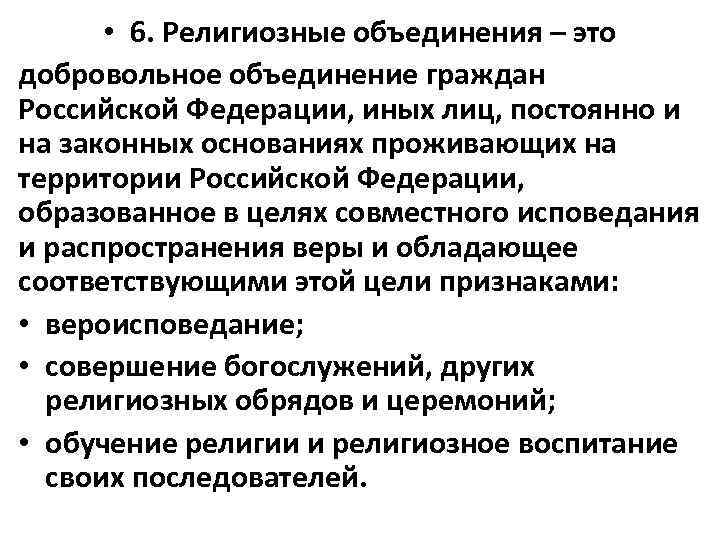 • 6. Религиозные объединения – это добровольное объединение граждан Российской Федерации, иных лиц, постоянно и на законных основаниях проживающих на территории Российской Федерации, образованное в целях совместного исповедания и распространения веры и обладающее соответствующими этой цели признаками:

• вероисповедание;
• совершение богослужений, других религиозных обрядов и церемоний;
• обучение религии и религиозное воспитание своих последователей.